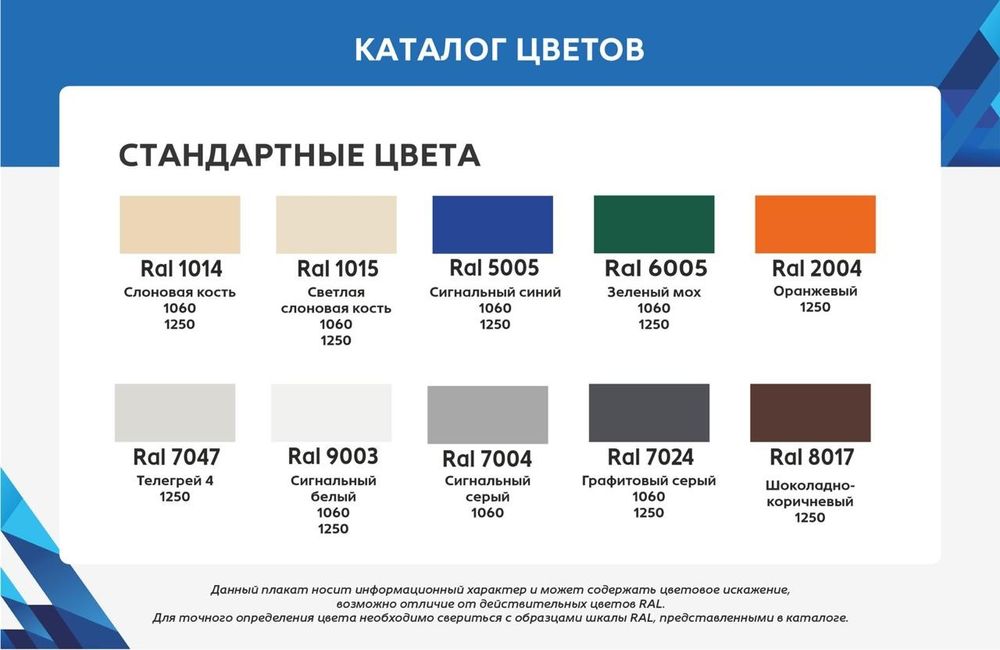 КАТАЛОГ ЦВЕТОВ

СТАНДАРТНЫЕ ЦВЕТА

Ral 1014
Слоновая кость
1060
1250

Ral 1015
Светлая слоновая кость
1060
1250

Ral 5005
Сигнальный синий
1060
1250

Ral 6005
Зеленый мох
1060
1250

Ral 2004
Оранжевый
1250

Ral 7047
Телегрей 4
1250

Ral 9003
Сигнальный белый
1060
1250

Ral 7004
Сигнальный серый
1060

Ral 7024
Графитовый серый
1060
1250

Ral 8017
Шоколадно-коричневый
1250

Данный плакат носит информационный характер и может содержать цветовое искажение, возможно отличие от действительных цветов RAL.
Для точного определения цвета необходимо свериться с образцами шкалы RAL, представленными в каталоге.